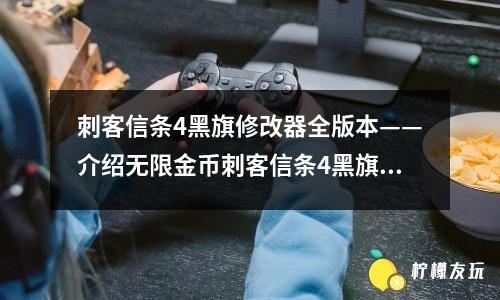 刺客信条4黑旗修改器全版本——介绍无限金币刺客信条4黑旗...

柠檬友玩